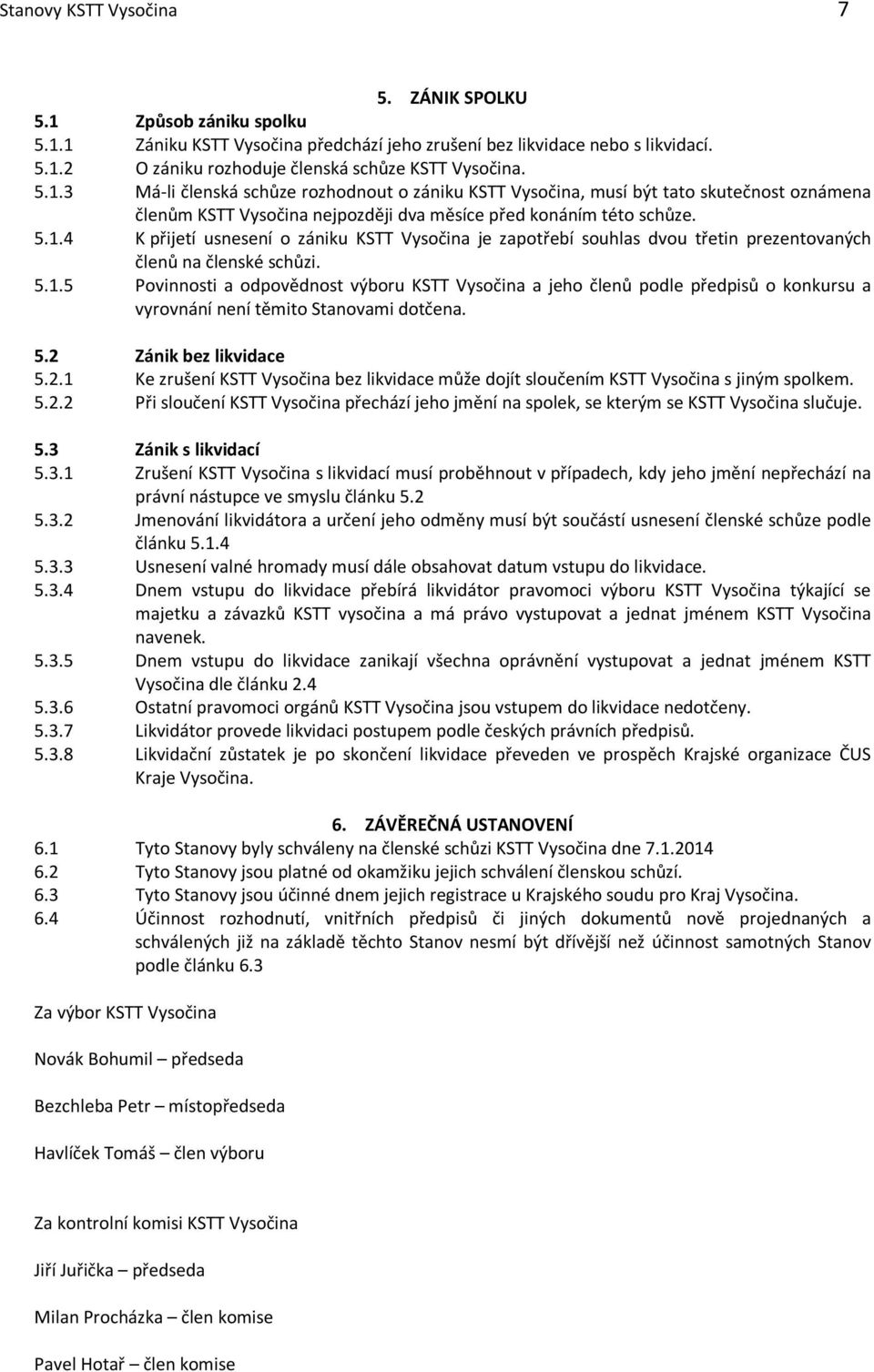 Stanovy KSTT Vysočina 7

5. ZÁNIK SPOLKU

5.1 Způsob zániku spolku
5.1.1 Zániku KSTT Vysočina předchází jeho zrušení bez likvidace nebo s likvidací.
5.1.2 O zániku rozhoduje členská schůze KSTT Vysočina.
5.1.3 Má-li členská schůze rozhodnout o zániku KSTT Vysočina, musí být tato skutečnost oznámena členům KSTT Vysočina nejpozději dva měsíce před konáním této schůze.
5.1.4 K přijetí usnesení o zániku KSTT Vysočina je zapotřebí souhlas dvou třetin prezentovaných členů na členské schůzi.
5.1.5 Povinnosti a odpovědnost výboru KSTT Vysočina a jeho členů podle předpisů o konkursu a vyrovnání není těmito Stanovami dotčena.

5.2 Zánik bez likvidace
5.2.1 Ke zrušení KSTT Vysočina bez likvidace může dojít sloučením KSTT Vysočina s jiným spolkem.
5.2.2 Při sloučení KSTT Vysočina přechází jeho jmění na spolek, se kterým se KSTT Vysočina slučuje.

5.3 Zánik s likvidací
5.3.1 Zrušení KSTT Vysočina s likvidací musí proběhnout v případech, kdy jeho jmění nepřechází na právní nástupce ve smyslu článku 5.2
5.3.2 Jmenování likvidátora a určení jeho odměny musí být součástí usnesení členské schůze podle článku 5.1.4
5.3.3 Usnesení valné hromady musí dále obsahovat datum vstupu do likvidace.
5.3.4 Dnem vstupu do likvidace přebírá likvidátor pravomoci výboru KSTT Vysočina týkající se majetku a závazků KSTT vysočina a má právo vystupovat a jednat jménem KSTT Vysočina navenek.
5.3.5 Dnem vstupu do likvidace zanikají všechna oprávnění vystupovat a jednat jménem KSTT Vysočina dle článku 2.4
5.3.6 Ostatní pravomoci orgánů KSTT Vysočina jsou vstupem do likvidace nedotčeny.
5.3.7 Likvidátor provede likvidaci postupem podle českých právních předpisů.
5.3.8 Likvidační zůstatek je po skončení likvidace převeden ve prospěch Krajské organizace ČUS Kraje Vysočina.

6. ZÁVĚREČNÁ USTANOVENÍ
6.1 Tyto Stanovy byly schváleny na členské schůzi KSTT Vysočina dne 7.1.2014
6.2 Tyto Stanovy jsou platné od okamžiku jejich schválení členskou schůzí.
6.3 Tyto Stanovy jsou účinné dnem jejich registrace u Krajského soudu pro Kraj Vysočina.
6.4 Účinnost rozhodnutí, vnitřních předpisů či jiných dokumentů nově projednaných a schválených již na základě těchto Stanov nesmí být dřívější než účinnost samotných Stanov podle článku 6.3

Za výbor KSTT Vysočina

Novák Bohumil – předseda

Bezchleba Petr – místopředseda

Havlíček Tomáš – člen výboru

Za kontrolní komisi KSTT Vysočina

Jiří Juřička – předseda

Milan Procházka – člen komise

Pavel Hotař – člen komise